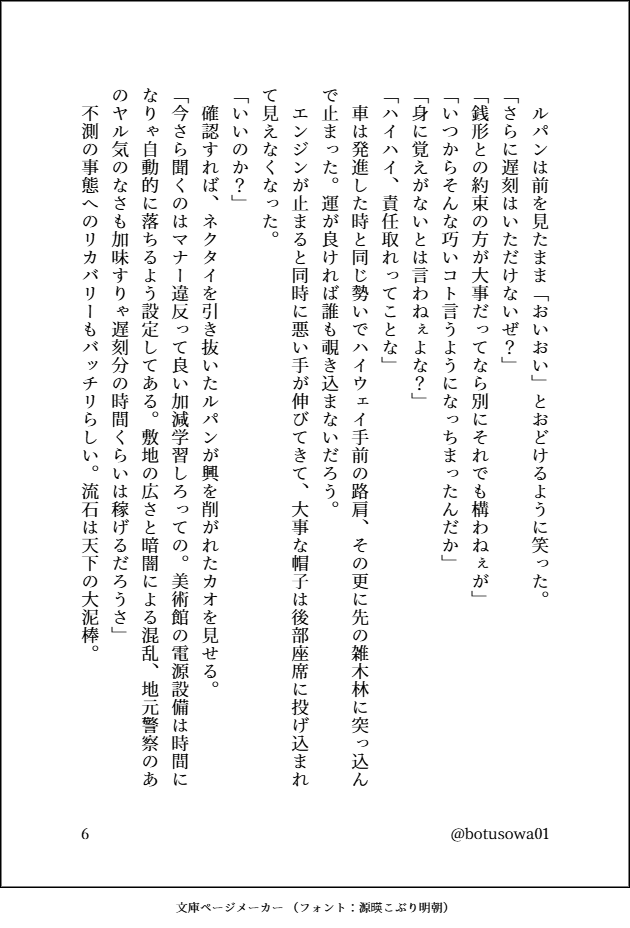 ルパンは前を見たまま「おいおい」とおどけるように笑った。
「さらに遅刻はいただけないぜ？」
「銭形との約束の方が大事だってなら別にそれでも構わねぇが」
「いつからそんな巧いコト言うようになっちまったんだか」
「身に覚えがないとは言わねぇよな？」
「ハイハイ、責任取れってことな」
車は発進した時と同じ勢いでハイウェイ手前の路肩、その更に先の雑木林に突っ込んで止まった。運が良ければ誰も覗き込まないだろう。
エンジンが止まると同時に悪い手が伸びてきて、大事な帽子は後部座席に投げ込まれて見えなくなった。
「いいのか？」
確認すれば、ネクタイを引き抜いたルパンが興を削がれたカオを見せる。
「今さら聞くのはマナー違反って良い加減学習しろっての。美術館の電源設備は時間になりゃ自動的に落ちるよう設定してある。敷地の広さと暗闇による混乱、地元警察のあのヤル気のなさも加味すりゃ遅刻分の時間くらいは稼げるだろうさ」
不測の事態へのリカバリーもバッチリらしい。流石は天下の大泥棒。

6

@botusowa01

文庫ページメーカー（フォント：源暎こぶり明朝）